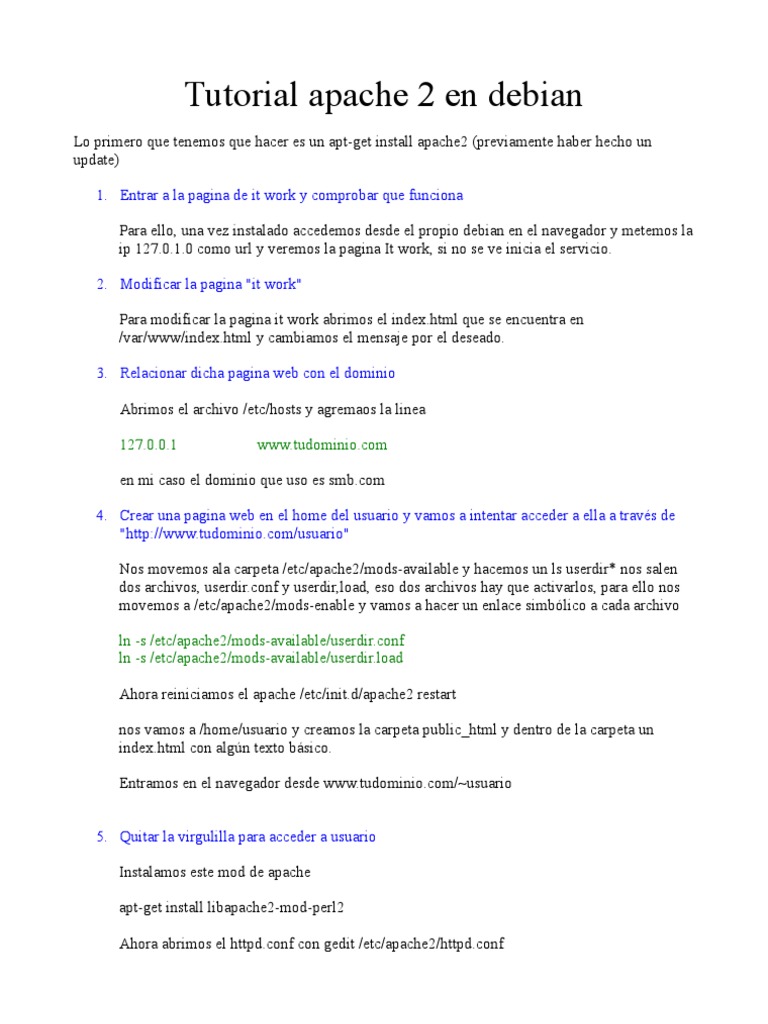 Tutorial apache 2 en debian

Lo primero que tenemos que hacer es un apt-get install apache2 (previamente haber hecho un update)

1. Entrar a la pagina de it work y comprobar que funciona

Para ello, una vez instalado accedemos desde el propio debian en el navegador y metemos la ip 127.0.1.0 como url y veremos la pagina It work, si no se ve inicia el servicio.

2. Modificar la pagina "it work"

Para modificar la pagina it work abrimos el index.html que se encuentra en /var/www/index.html y cambiamos el mensaje por el deseado.

3. Relacionar dicha pagina web con el dominio

Abrimos el archivo /etc/hosts y agremaos la linea

127.0.0.1 www.tudominio.com

en mi caso el dominio que uso es smb.com

4. Crear una pagina web en el home del usuario y vamos a intentar acceder a ella a través de "http://www.tudominio.com/usuario"

Nos movemos ala carpeta /etc/apache2/mods-available y hacemos un ls userdir* nos salen dos archivos, userdir.conf y userdir,load, eso dos archivos hay que activarlos, para ello nos movemos a /etc/apache2/mods-enable y vamos a hacer un enlace simbólico a cada archivo

ln -s /etc/apache2/mods-available/userdir.conf
ln -s /etc/apache2/mods-available/userdir.load

Ahora reiniciamos el apache /etc/init.d/apache2 restart

nos vamos a /home/usuario y creamos la carpeta public_html y dentro de la carpeta un index.html con algún texto básico.

Entramos en el navegador desde www.tudominio.com/~usuario

5. Quitar la virgulilla para acceder a usuario

Instalamos este mod de apache

apt-get install libapache2-mod-perl2

Ahora abrimos el httpd.conf con gedit /etc/apache2/httpd.conf